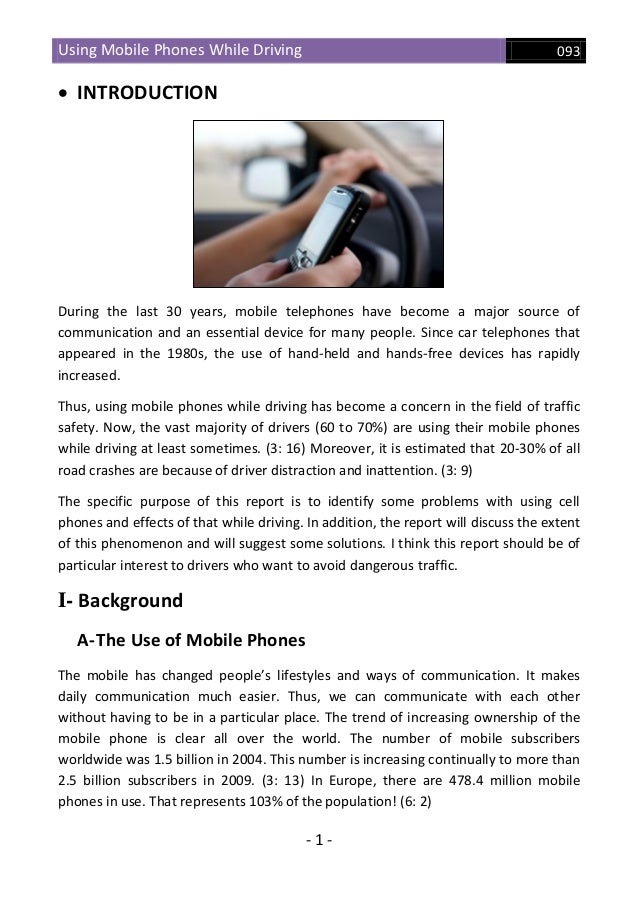 Using Mobile Phones While Driving

093

• INTRODUCTION

During the last 30 years, mobile telephones have become a major source of communication and an essential device for many people. Since car telephones that appeared in the 1980s, the use of hand-held and hands-free devices has rapidly increased.

Thus, using mobile phones while driving has become a concern in the field of traffic safety. Now, the vast majority of drivers (60 to 70%) are using their mobile phones while driving at least sometimes. (3: 16) Moreover, it is estimated that 20-30% of all road crashes are because of driver distraction and inattention. (3: 9)

The specific purpose of this report is to identify some problems with using cell phones and effects of that while driving. In addition, the report will discuss the extent of this phenomenon and will suggest some solutions. I think this report should be of particular interest to drivers who want to avoid dangerous traffic.

I- Background

A-The Use of Mobile Phones

The mobile has changed people's lifestyles and ways of communication. It makes daily communication much easier. Thus, we can communicate with each other without having to be in a particular place. The trend of increasing ownership of the mobile phone is clear all over the world. The number of mobile subscribers worldwide was 1.5 billion in 2004. This number is increasing continually to more than 2.5 billion subscribers in 2009. (3: 13) In Europe, there are 478.4 million mobile phones in use. That represents 103% of the population! (6: 2)

- 1 -